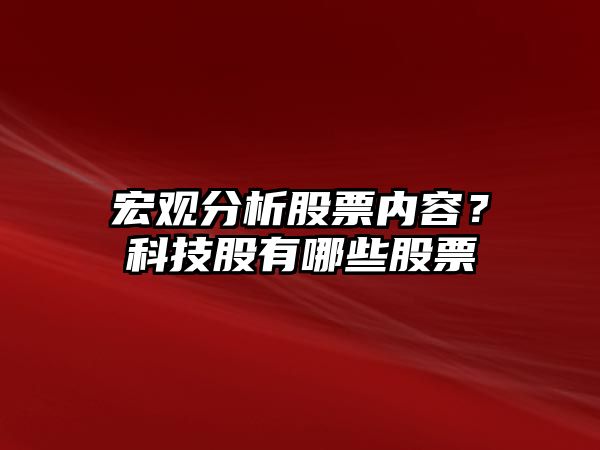 宏观分析股票内容？
科技股有哪些股票